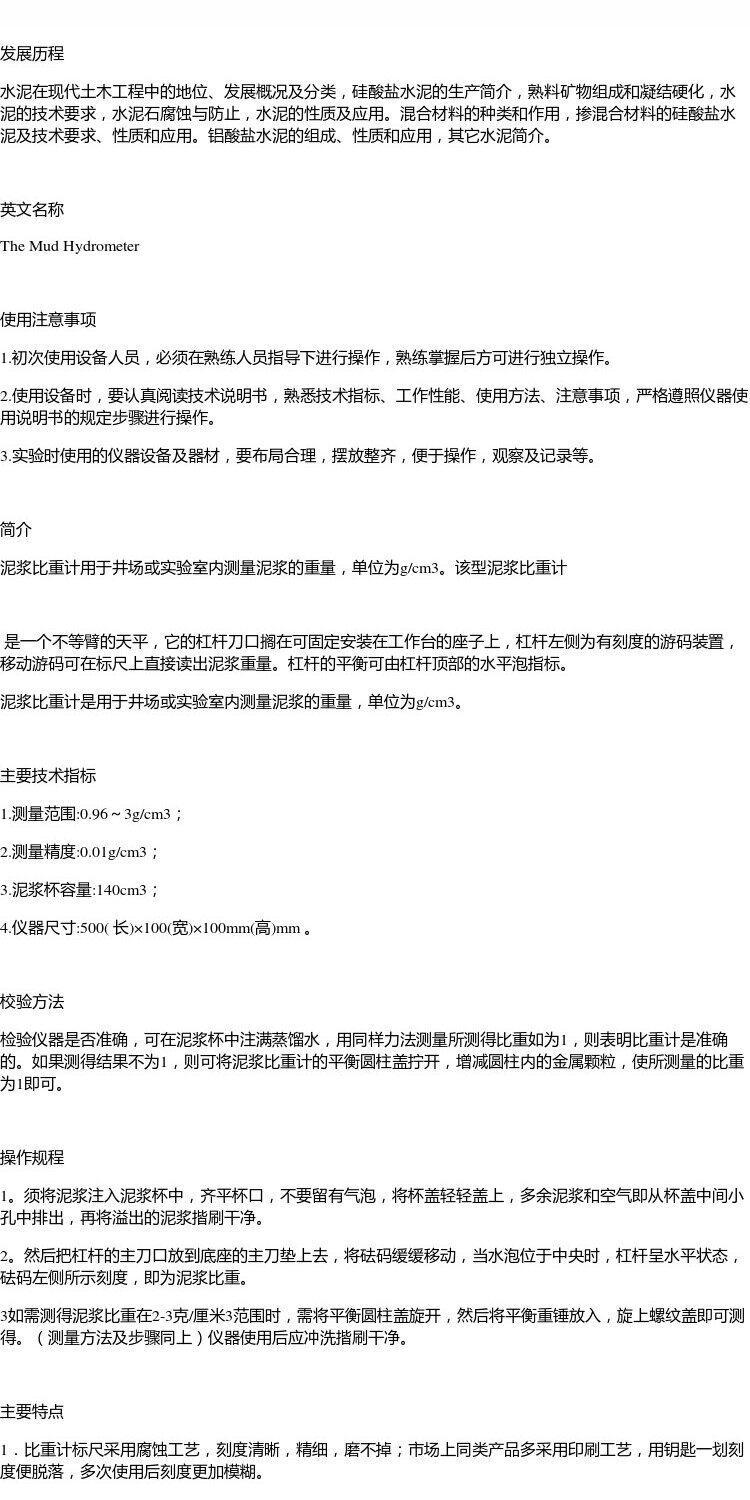 发展历程

水泥在现代土木工程中的地位、发展概况及分类，硅酸盐水泥的生产简介，熟料矿物组成和凝结硬化，水泥的技术要求，水泥石腐蚀与防止，水泥的性质及应用。混合材料的种类和作用，掺混合材料的硅酸盐水泥及技术要求、性质和应用。铝酸盐水泥的组成、性质和应用，其它水泥简介。

英文名称

The Mud Hydrometer

使用注意事项

1.初次使用设备人员，必须在熟练人员指导下进行操作，熟练掌握后方可进行独立操作。

2.使用设备时，要认真阅读技术说明书，熟悉技术指标、工作性能、使用方法、注意事项，严格遵照仪器使用说明书的规定步骤进行操作。

3.实验时使用的仪器设备及器材，要布局合理，摆放整齐，便于操作，观察及记录等。

简介

泥浆比重计用于井场或实验室内测量泥浆的重量，单位为g/cm3。该型泥浆比重计

是一个不等臂的天平，它的杠杆刀口搁在可固定安装在工作台的座子上，杠杆左侧为有刻度的游码装置，移动游码可在标尺上直接读出泥浆重量。杠杆的平衡可由杠杆顶部的水平泡指标。

泥浆比重计是用于井场或实验室内测量泥浆的重量，单位为g/cm3。

主要技术指标

1.测量范围:0.96～3g/cm3；

2.测量精度:0.01g/cm3；

3.泥浆杯容量:140cm3；

4.仪器尺寸:500( 长)×100(宽)×100mm(高)mm 。

校验方法

检验仪器是否准确，可在泥浆杯中注满蒸馏水，用同样力法测量所测得比重如为1，则表明比重计是准确的。如果测得结果不为1，则可将泥浆比重计的平衡圆柱盖拧开，增减圆柱内的金属颗粒，使所测量的比重为1即可。

操作规程

1。须将泥浆注入泥浆杯中，齐平杯口，不要留有气泡，将杯盖轻轻盖上，多余泥浆和空气即从杯盖中间小孔中排出，再将溢出的泥浆揩刷干净。

2。然后把杠杆的主刀口放到底座的主刀垫上去，将砝码缓缓移动，当水泡位于中央时，杠杆呈水平状态，砝码左侧所示刻度，即为泥浆比重。

3如需测得泥浆比重在2-3克/厘米3范围时，需将平衡圆柱盖旋开，然后将平衡重锤放入，旋上螺纹盖即可测得。（测量方法及步骤同上）仪器使用后应冲洗揩刷干净。

主要特点

1．比重计标尺采用腐蚀工艺，刻度清晰，精细，磨不掉；市场上同类产品多采用印刷工艺，用钥匙一划刻度便脱落，多次使用后刻度更加模糊。